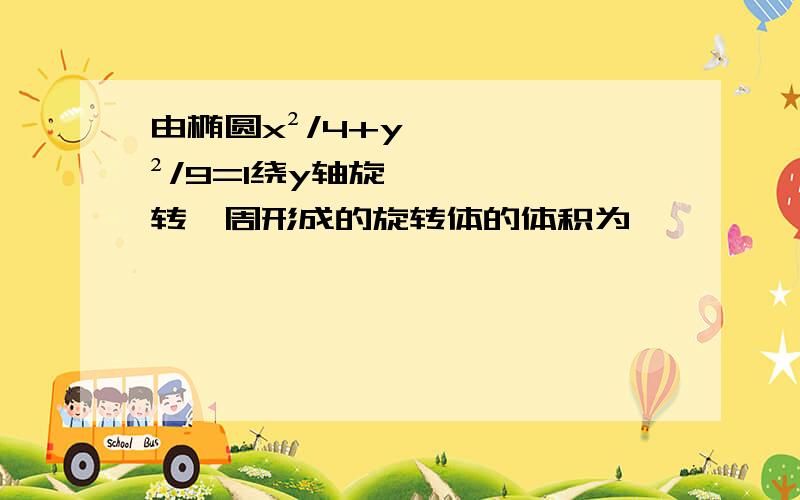 由椭圆$x^2/4+y^2/9=1$绕y轴旋转一周形成的旋转体的体积为

School Bus